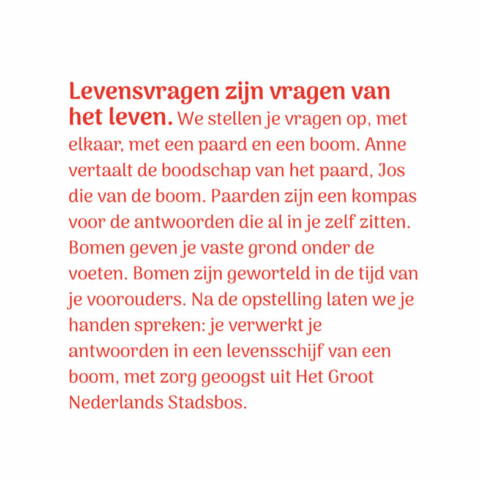 Levensvragen zijn vragen van het leven. We stellen je vragen op, met elkaar, met een paard en een boom. Anne vertaalt de boodschap van het paard, Jos die van de boom. Paarden zijn een kompas voor de antwoorden die al in je zelf zitten. Bomen geven je vaste grond onder de voeten. Bomen zijn geworteld in de tijd van je voorouders. Na de opstelling laten we je handen spreken: je verwerkt je antwoorden in een levensschijf van een boom, met zorg geoogst uit Het Groot Nederlands Stadsbos.